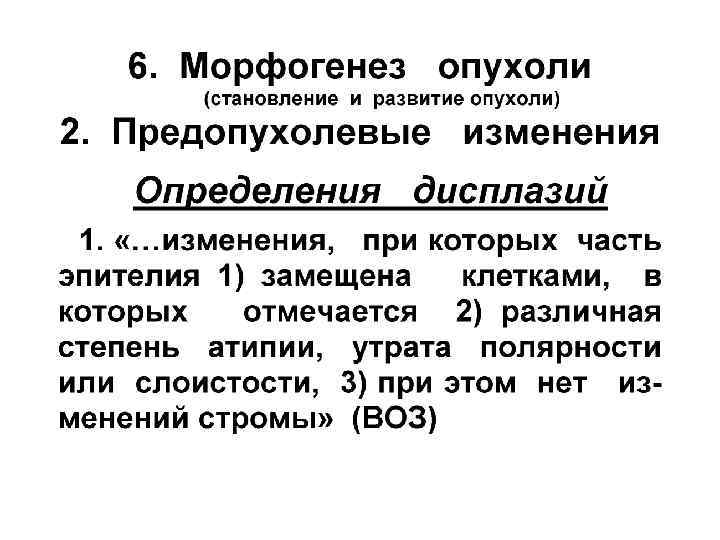 6. Морфогенез опухоли
(становление и развитие опухоли)

2. Предопухолевые изменения

Определения дисплазий

1. «…изменения, при которых часть эпителия 1) замещена клетками, в которых отмечается 2) различная степень атипии, утрата полярности или слоистости, 3) при этом нет изменений стромы» (ВОЗ)